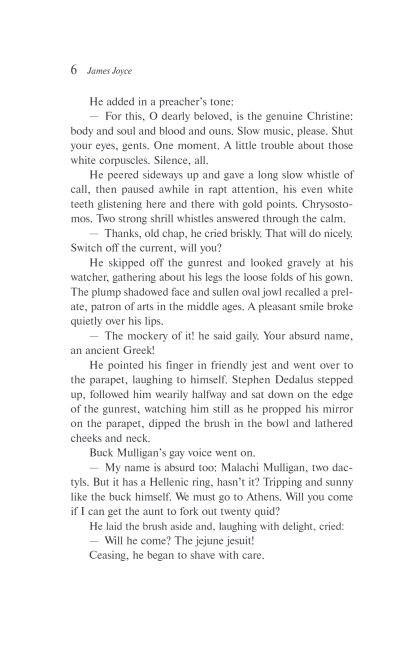 6 James Joyce

He added in a preacher's tone:

— For this, O dearly beloved, is the genuine Christine: body and soul and blood and ouns. Slow music, please. Shut your eyes, gents. One moment. A little trouble about those white corpuscles. Silence, all.

He peered sideways up and gave a long slow whistle of call, then paused awhile in rapt attention, his even white teeth glistening here and there with gold points. Chrysostomos. Two strong shrill whistles answered through the calm.

— Thanks, old chap, he cried briskly. That will do nicely. Switch off the current, will you?

He skipped off the gunrest and looked gravely at his watcher, gathering about his legs the loose folds of his gown. The plump shadowed face and sullen oval jowl recalled a prelate, patron of arts in the middle ages. A pleasant smile broke quietly over his lips.

— The mockery of it! he said gaily. Your absurd name, an ancient Greek!

He pointed his finger in friendly jest and went over to the parapet, laughing to himself. Stephen Dedalus stepped up, followed him wearily halfway and sat down on the edge of the gunrest, watching him still as he propped his mirror on the parapet, dipped the brush in the bowl and lathered cheeks and neck.

Buck Mulligan's gay voice went on.

— My name is absurd too: Malachi Mulligan, two dactyls. But it has a Hellenic ring, hasn't it? Tripping and sunny like the buck himself. We must go to Athens. Will you come if I can get the aunt to fork out twenty quid?

He laid the brush aside and, laughing with delight, cried:

— Will he come? The jejune jesuit!

Ceasing, he began to shave with care.